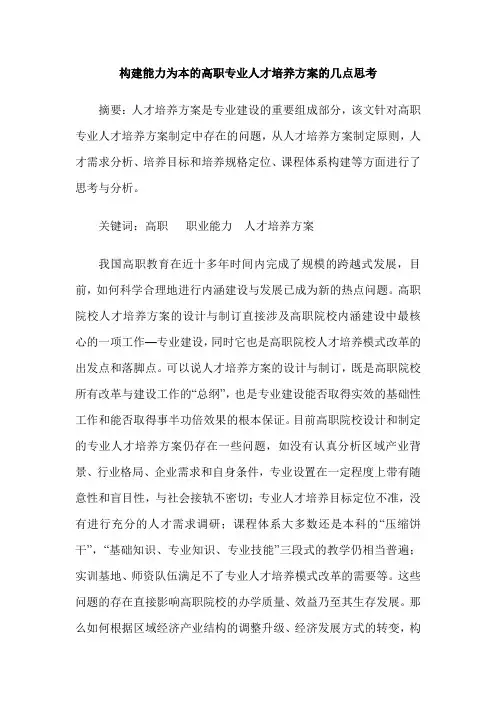 构建能力为本的高职专业人才培养方案的几点思考

摘要：人才培养方案是专业建设的重要组成部分，该文针对高职专业人才培养方案制定中存在的问题，从人才培养方案制定原则，人才需求分析、培养目标和培养规格定位、课程体系构建等方面进行了思考与分析。

关键词：高职　职业能力　人才培养方案

我国高职教育在近十多年时间内完成了规模的跨越式发展，目前，如何科学合理地进行内涵建设与发展已成为新的热点问题。高职院校人才培养方案的设计与制订直接涉及高职院校内涵建设中最核心的一项工作—专业建设，同时它也是高职院校人才培养模式改革的出发点和落脚点。可以说人才培养方案的设计与制订，既是高职院校所有改革与建设工作的“总纲”，也是专业建设能否取得实效的基础性工作和能否取得事半功倍效果的根本保证。目前高职院校设计和制定的专业人才培养方案仍存在一些问题，如没有认真分析区域产业背景、行业格局、企业需求和自身条件，专业设置在一定程度上带有随意性和盲目性，与社会接轨不密切；专业人才培养目标定位不准，没有进行充分的人才需求调研；课程体系大多数还是本科的“压缩饼干”，“基础知识、专业知识、专业技能”三段式的教学仍相当普遍；实训基地、师资队伍满足不了专业人才培养模式改革的需要等。这些问题的存在直接影响高职院校的办学质量、效益乃至其生存发展。那么如何根据区域经济产业结构的调整升级、经济发展方式的转变，构